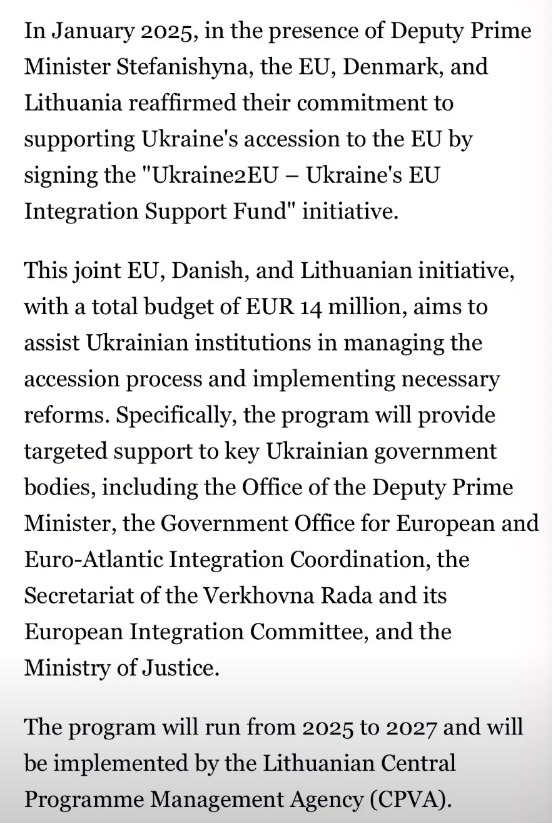 In January 2025, in the presence of Deputy Prime Minister Stefanishyna, the EU, Denmark, and Lithuania reaffirmed their commitment to supporting Ukraine's accession to the EU by signing the "Ukraine2EU – Ukraine's EU Integration Support Fund" initiative.

This joint EU, Danish, and Lithuanian initiative, with a total budget of EUR 14 million, aims to assist Ukrainian institutions in managing the accession process and implementing necessary reforms. Specifically, the program will provide targeted support to key Ukrainian government bodies, including the Office of the Deputy Prime Minister, the Government Office for European and Euro-Atlantic Integration Coordination, the Secretariat of the Verkhovna Rada and its European Integration Committee, and the Ministry of Justice.

The program will run from 2025 to 2027 and will be implemented by the Lithuanian Central Programme Management Agency (CPVA).